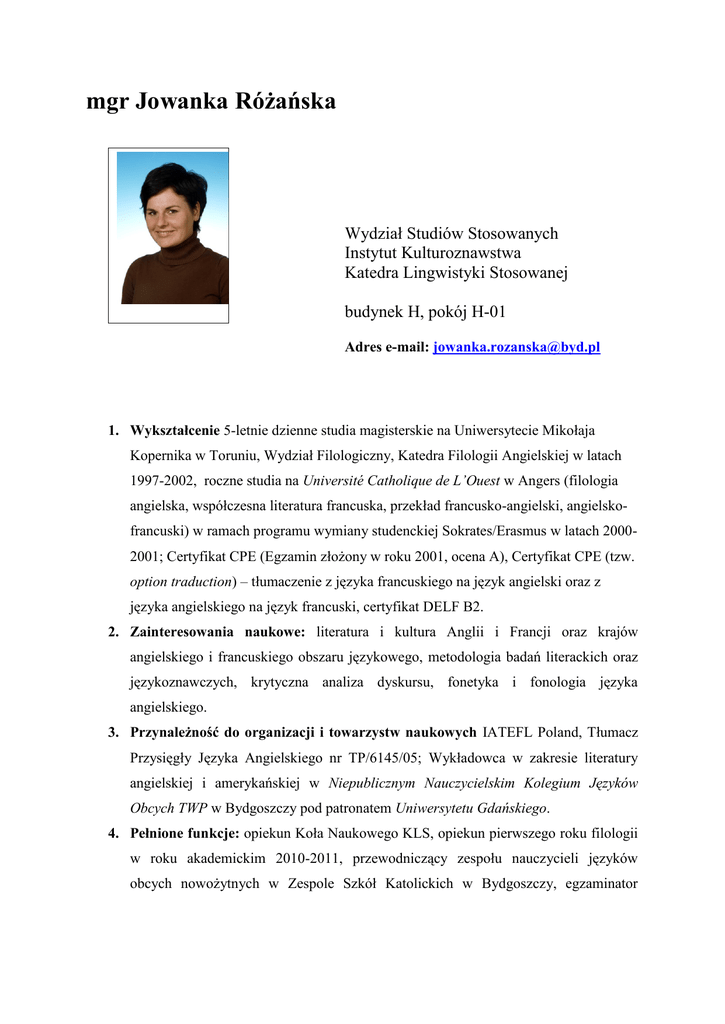 mgr Jowanka Różańska

Wydział Studiów Stosowanych
Instytut Kulturoznawstwa
Katedra Lingwistyki Stosowanej

budynek H, pokój H-01

Adres e-mail: jowanka.rozanska@byd.pl

1. Wykształcenie 5-letnie dzienne studia magisterskie na Uniwersytecie Mikołaja Kopernika w Toruniu, Wydział Filologiczny, Katedra Filologii Angielskiej w latach 1997-2002, roczne studia na Université Catholique de L'Ouest w Angers (filologia angielska, współczesna literatura francuska, przekład francusko-angielski, angielsko-francuski) w ramach programu wymiany studenckiej Sokrates/Erasmus w latach 2000-2001; Certyfikat CPE (Egzamin złożony w roku 2001, ocena A), Certyfikat CPE (tzw. option traduction) – tłumaczenie z języka francuskiego na język angielski oraz z języka angielskiego na język francuski, certyfikat DELF B2.
2. Zainteresowania naukowe: literatura i kultura Anglii i Francji oraz krajów angielskiego i francuskiego obszaru językowego, metodologia badań literackich oraz językoznawczych, krytyczna analiza dyskursu, fonetyka i fonologia języka angielskiego.
3. Przynależność do organizacji i towarzystw naukowych IATEFL Poland, Tłumacz Przysięgły Języka Angielskiego nr TP/6145/05; Wykładowca w zakresie literatury angielskiej i amerykańskiej w Niepublicznym Nauczycielskim Kolegium Języków Obcych TWP w Bydgoszczy pod patronatem Uniwersytetu Gdańskiego.
4. Pełnione funkcje: opiekun Koła Naukowego KLS, opiekun pierwszego roku filologii w roku akademickim 2010-2011, przewodniczący zespołu nauczycieli języków obcych nowożytnych w Zespole Szkół Katolickich w Bydgoszczy, egzaminator